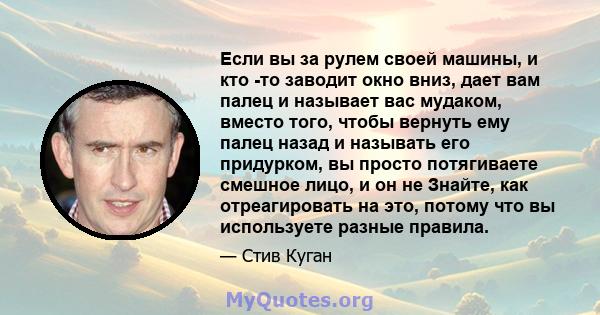 Если вы за рулем своей машины, и кто -то заводит окно вниз, дает вам палец и называет вас мудаком, вместо того, чтобы вернуть ему палец назад и называть его придурком, вы просто потягиваете смешное лицо, и он не Знайте, как отреагировать на это, потому что вы используете разные правила.

— Стив Куган

MyQuotes.org